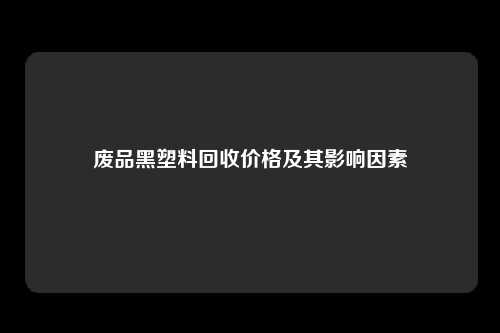 废品黑塑料回收价格及其影响因素